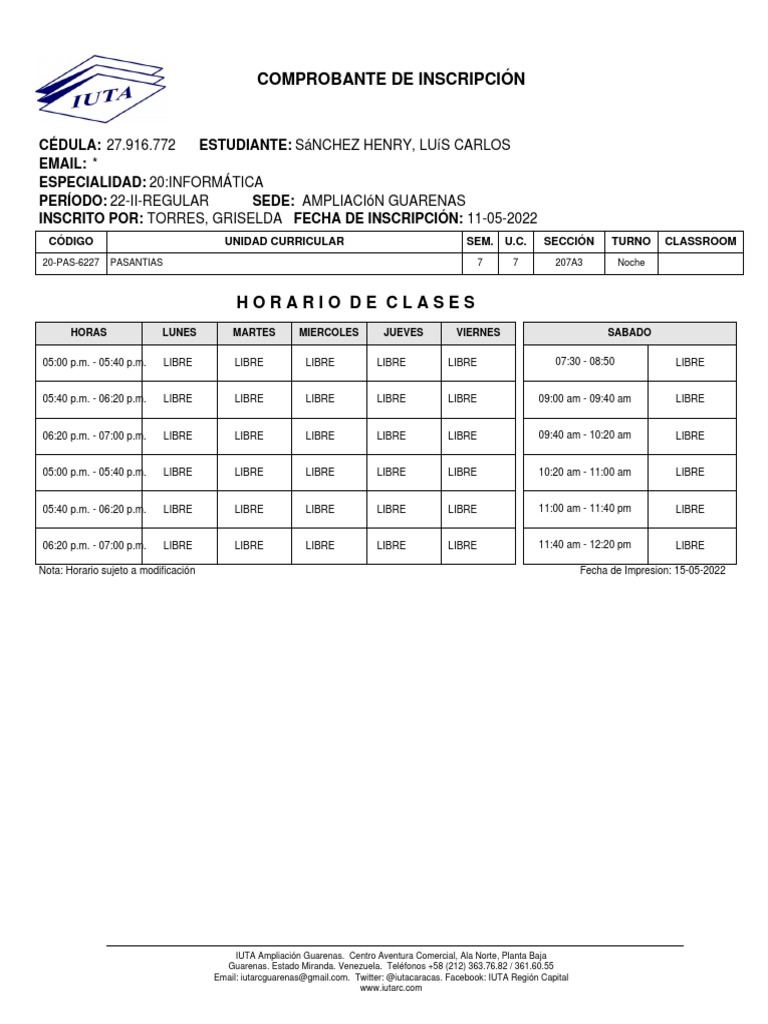 IUTA

COMPROBANTE DE INSCRIPCIÓN

CÉDULA: 27.916.772 ESTUDIANTE: SáNCHEZ HENRY, LUíS CARLOS
EMAIL: *
ESPECIALIDAD: 20:INFORMÁTICA
PERÍODO: 22-II-REGULAR SEDE: AMPLIACIóN GUARENAS
INSCRITO POR: TORRES, GRISELDA FECHA DE INSCRIPCIÓN: 11-05-2022

| CÓDIGO | UNIDAD CURRICULAR | SEM. | U.C. | SECCIÓN | TURNO | CLASSROOM |
|---|---|---|---|---|---|---|
| 20-PAS-6227 | PASANTIAS | 7 | 7 | 207A3 | Noche | |

HORARIO DE CLASES

| HORAS | LUNES | MARTES | MIERCOLES | JUEVES | VIERNES |
|---|---|---|---|---|---|
| 05:00 p.m. - 05:40 p.m. | LIBRE | LIBRE | LIBRE | LIBRE | LIBRE |
| 05:40 p.m. - 06:20 p.m. | LIBRE | LIBRE | LIBRE | LIBRE | LIBRE |
| 06:20 p.m. - 07:00 p.m. | LIBRE | LIBRE | LIBRE | LIBRE | LIBRE |
| 05:00 p.m. - 05:40 p.m. | LIBRE | LIBRE | LIBRE | LIBRE | LIBRE |
| 05:40 p.m. - 06:20 p.m. | LIBRE | LIBRE | LIBRE | LIBRE | LIBRE |
| 06:20 p.m. - 07:00 p.m. | LIBRE | LIBRE | LIBRE | LIBRE | LIBRE |

| SABADO | |
|---|---|
| 07:30 - 08:50 | LIBRE |
| 09:00 am - 09:40 am | LIBRE |
| 09:40 am - 10:20 am | LIBRE |
| 10:20 am - 11:00 am | LIBRE |
| 11:00 am - 11:40 pm | LIBRE |
| 11:40 am - 12:20 pm | LIBRE |

Nota: Horario sujeto a modificación

Fecha de Impresion: 15-05-2022

IUTA Ampliación Guarenas. Centro Aventura Comercial, Ala Norte, Planta Baja Guarenas. Estado Miranda. Venezuela. Teléfonos +58 (212) 363.76.82 / 361.60.55 Email: iutarcguarenas@gmail.com. Twitter: @iutacaracas. Facebook: IUTA Región Capital www.iutarc.com